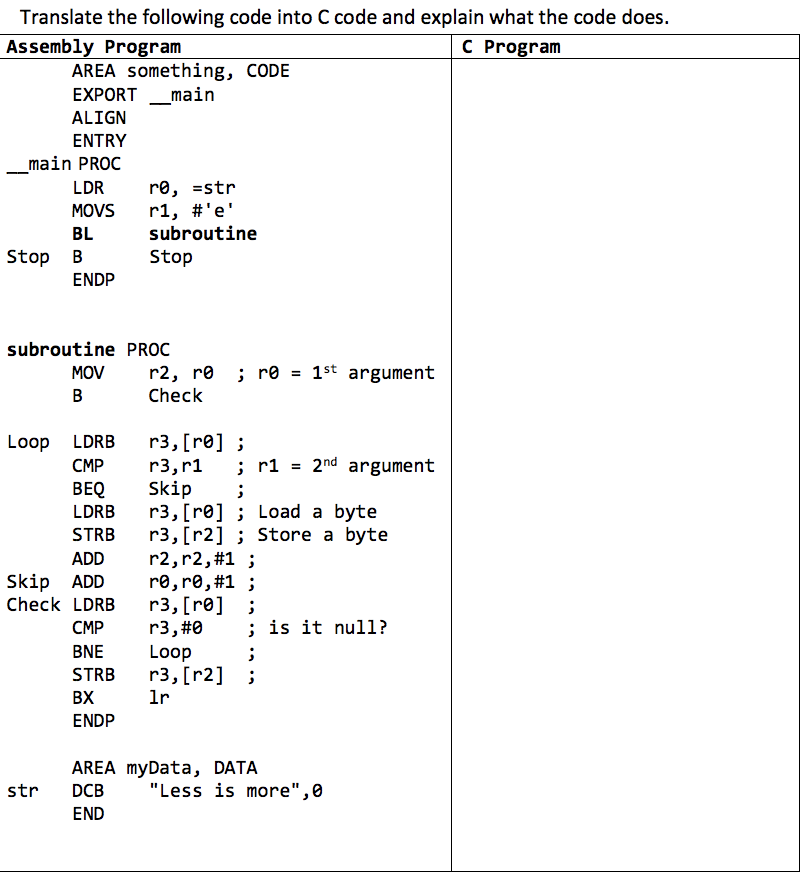 Translate the following code into C code and explain what the code does.

| Assembly Program | C Program |
|---|---|
| AREA something, CODE<br>EXPORT __main<br>ALIGN<br>ENTRY<br>__main PROC<br>LDR r0, =str<br>MOVS r1, #'e'<br>BL subroutine<br>Stop B Stop<br>ENDP<br><br>subroutine PROC<br>MOV r2, r0 ; r0 = 1$^{st}$ argument<br>B Check<br><br>Loop LDRB r3,[r0] ;<br>CMP r3,r1 ; r1 = 2$^{nd}$ argument<br>BEQ Skip ;<br>LDRB r3,[r0] ; Load a byte<br>STRB r3,[r2] ; Store a byte<br>ADD r2,r2,#1 ;<br>Skip ADD r0,r0,#1 ;<br>Check LDRB r3,[r0] ;<br>CMP r3,#0 ; is it null?<br>BNE Loop ;<br>STRB r3,[r2] ;<br>BX lr<br>ENDP<br><br>AREA myData, DATA<br>str DCB "Less is more",0<br>END | |